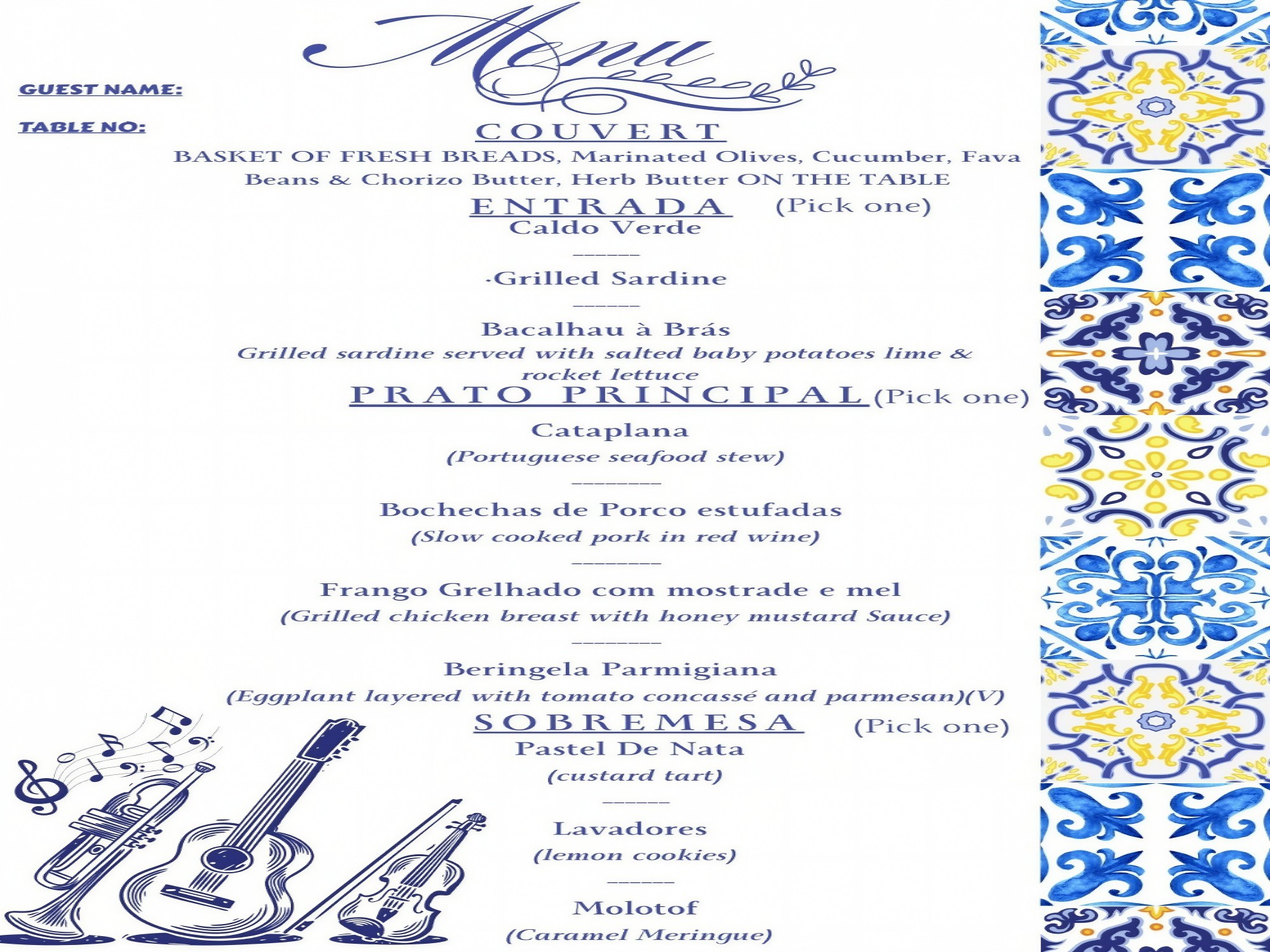 Menu

GUEST NAME:

TABLE NO:

COUVERT

BASKET OF FRESH BREADS, Marinated Olives, Cucumber, Fava Beans & Chorizo Butter, Herb Butter ON THE TABLE

ENTRADA (Pick one)

Caldo Verde

------

·Grilled Sardine

------

Bacalhau à Brás

Grilled sardine served with salted baby potatoes lime & rocket lettuce

PRATO PRINCIPAL (Pick one)

Cataplana

(Portuguese seafood stew)

--------

Bochechas de Porco estufadas

(Slow cooked pork in red wine)

--------

Frango Grelhado com mostrade e mel

(Grilled chicken breast with honey mustard Sauce)

--------

Beringela Parmigiana

(Eggplant layered with tomato concassé and parmesan)(V)

SOBREMESA (Pick one)

Pastel De Nata

(custard tart)

------

Lavadores

(lemon cookies)

------

Molotof

(Caramel Meringue)